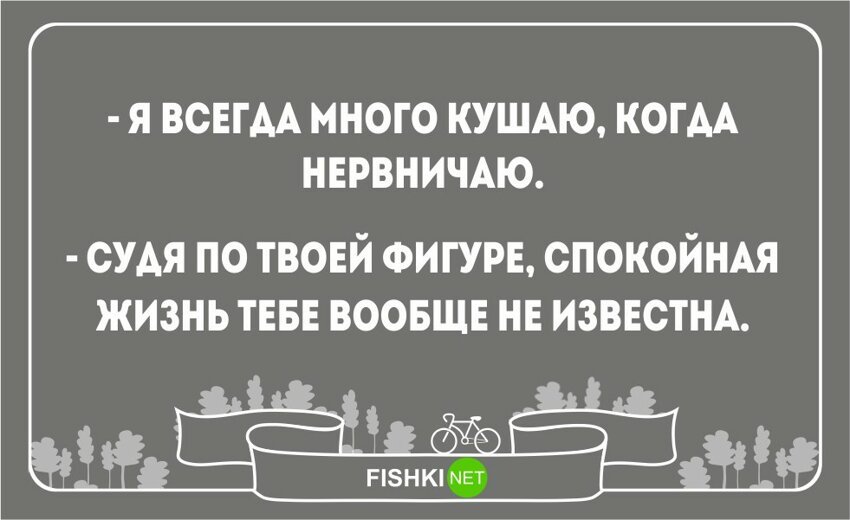 - Я ВСЕГДА МНОГО КУШАЮ, КОГДА НЕРВНИЧАЮ.

- СУДЯ ПО ТВОЕЙ ФИГУРЕ, СПОКОЙНАЯ ЖИЗНЬ ТЕБЕ ВООБЩЕ НЕ ИЗВЕСТНА.

FISHKI NET